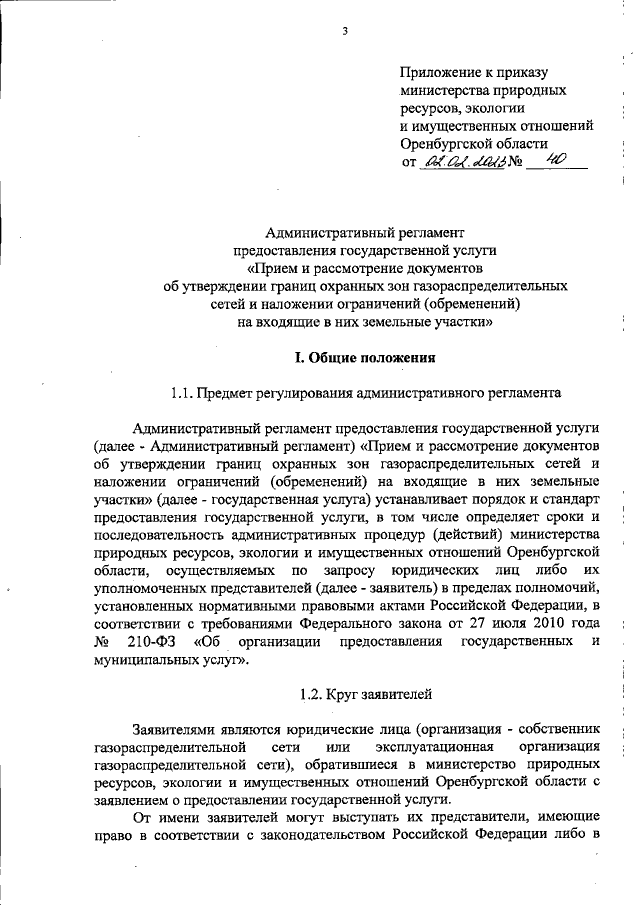 3

Приложение к приказу министерства природных ресурсов, экологии и имущественных отношений Оренбургской области
от 02.02.2023 № 40

Административный регламент
предоставления государственной услуги
«Прием и рассмотрение документов
об утверждении границ охранных зон газораспределительных сетей и наложении ограничений (обременений) на входящие в них земельные участки»

I. Общие положения

1.1. Предмет регулирования административного регламента

Административный регламент предоставления государственной услуги (далее - Административный регламент) «Прием и рассмотрение документов об утверждении границ охранных зон газораспределительных сетей и наложении ограничений (обременений) на входящие в них земельные участки» (далее - государственная услуга) устанавливает порядок и стандарт предоставления государственной услуги, в том числе определяет сроки и последовательность административных процедур (действий) министерства природных ресурсов, экологии и имущественных отношений Оренбургской области, осуществляемых по запросу юридических лиц либо их уполномоченных представителей (далее - заявитель) в пределах полномочий, установленных нормативными правовыми актами Российской Федерации, в соответствии с требованиями Федерального закона от 27 июля 2010 года № 210-ФЗ «Об организации предоставления государственных и муниципальных услуг».

1.2. Круг заявителей

Заявителями являются юридические лица (организация - собственник газораспределительной сети или эксплуатационная организация газораспределительной сети), обратившиеся в министерство природных ресурсов, экологии и имущественных отношений Оренбургской области с заявлением о предоставлении государственной услуги.

От имени заявителей могут выступать их представители, имеющие право в соответствии с законодательством Российской Федерации либо в